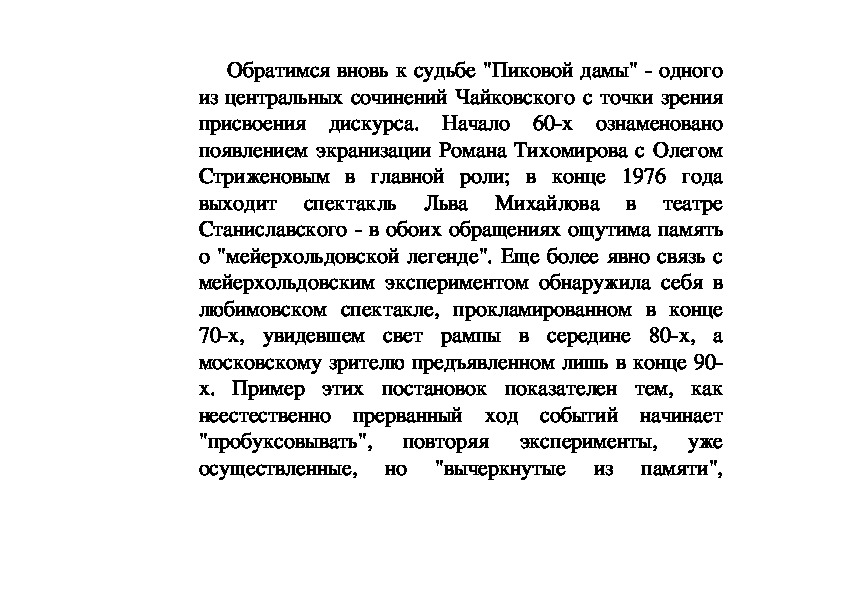 Обратимся вновь к судьбе "Пиковой дамы" - одного из центральных сочинений Чайковского с точки зрения присвоения дискурса. Начало 60-х ознаменовано появлением экранизации Романа Тихомирова с Олегом Стриженовым в главной роли; в конце 1976 года выходит спектакль Льва Михайлова в театре Станиславского - в обоих обращениях ощутима память о "мейерхольдовской легенде". Еще более явно связь с мейерхольдовским экспериментом обнаружила себя в любимовском спектакле, прокламированном в конце 70-х, увидевшем свет рампы в середине 80-х, а московскому зрителю предъявленном лишь в конце 90-х. Пример этих постановок показателен тем, как неестественно прерванный ход событий начинает "пробуксовывать", повторяя эксперименты, уже осуществленные, но "вычеркнутые из памяти",